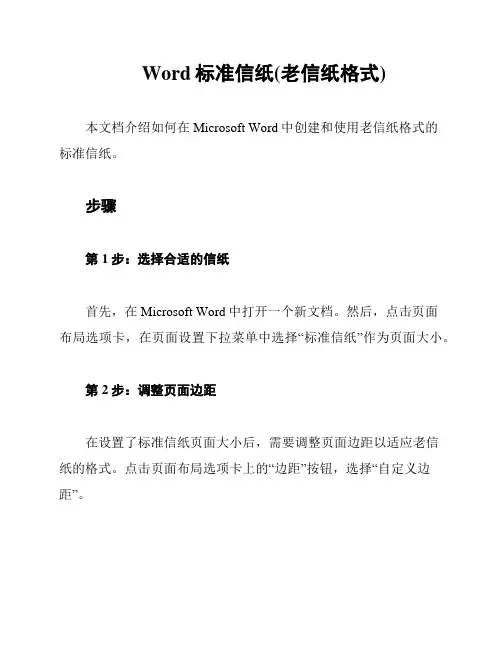 Word 标准信纸(老信纸格式)

本文档介绍如何在 Microsoft Word 中创建和使用老信纸格式的标准信纸。

步骤

第 1 步：选择合适的信纸

首先，在 Microsoft Word 中打开一个新文档。然后，点击页面布局选项卡，在页面设置下拉菜单中选择“标准信纸”作为页面大小。

第 2 步：调整页面边距

在设置了标准信纸页面大小后，需要调整页面边距以适应老信纸的格式。点击页面布局选项卡上的“边距”按钮，选择“自定义边距”。